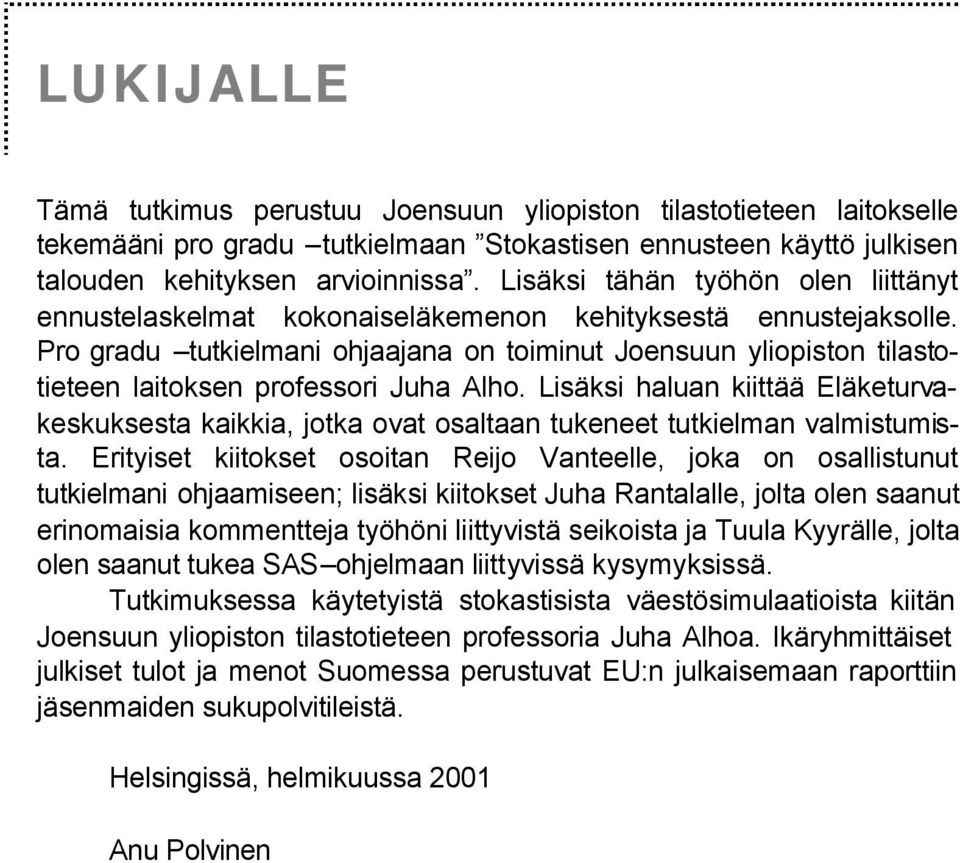 LUKIJALLE

Tämä tutkimus perustuu Joensuun yliopiston tilastotieteen laitokselle tekemääni pro gradu –tutkielmaan ”Stokastisen ennusteen käyttö julkisen talouden kehityksen arvioinnissa”. Lisäksi tähän työhön olen liittänyt ennustelaskelmat kokonaiseläkemenon kehityksestä ennustejaksolle. Pro gradu –tutkielmani ohjaajana on toiminut Joensuun yliopiston tilastotieteen laitoksen professori Juha Alho. Lisäksi haluan kiittää Eläketurvakeskuksesta kaikkia, jotka ovat osaltaan tukeneet tutkielman valmistumista. Erityiset kiitokset osoitan Reijo Vanteelle, joka on osallistunut tutkielmani ohjaamiseen; lisäksi kiitokset Juha Rantalalle, jolta olen saanut erinomaisia kommentteja työhöni liittyvistä seikoista ja Tuula Kyyrälle, jolta olen saanut tukea SAS–ohjelmaan liittyvissä kysymyksissä.

Tutkimuksessa käytetyistä stokastisista väestösimulaatioista kiitän Joensuun yliopiston tilastotieteen professoria Juha Alhoa. Ikäryhmittäiset julkiset tulot ja menot Suomessa perustuvat EU:n julkaisemaan raporttiin jäsenmaiden sukupolvitileistä.

Helsingissä, helmikuussa 2001

Anu Polvinen